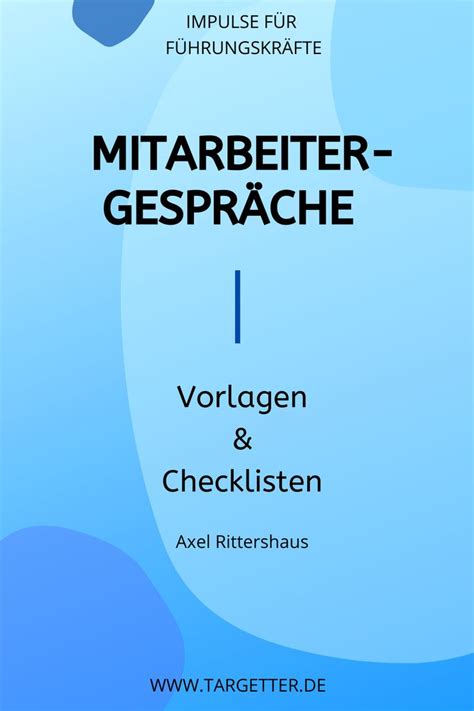 IMPULSE FÜR FÜHRUNGSKRÄFTE

MITARBEITER-GESPRÄCHE

Vorlagen
&
Checklisten

Axel Rittershaus

WWW.TARGETTER.DE